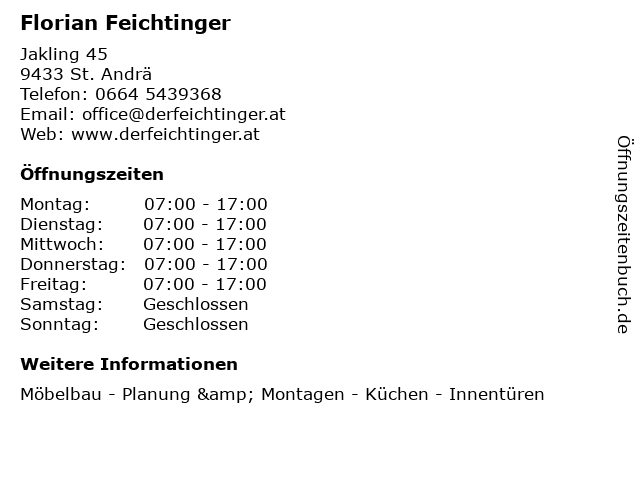 Florian Feichtinger

Jakling 45
9433 St. Andrä
Telefon: 0664 5439368
Email: office@derfeichtinger.at
Web: www.derfeichtinger.at

Öffnungszeiten

Montag: 07:00 - 17:00
Dienstag: 07:00 - 17:00
Mittwoch: 07:00 - 17:00
Donnerstag: 07:00 - 17:00
Freitag: 07:00 - 17:00
Samstag: Geschlossen
Sonntag: Geschlossen

Weitere Informationen

Möbelbau - Planung &amp; Montagen - Küchen - Innentüren

Öffnungszeitenbuch.de